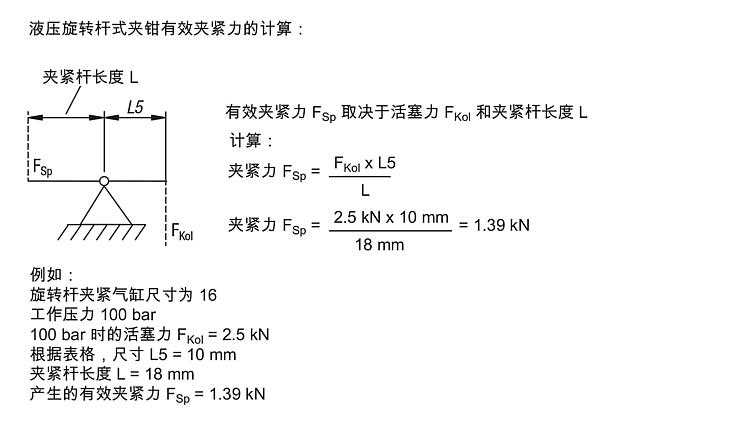 液压旋转杆式夹钳有效夹紧力的计算：

夹紧杆长度 L

L5

$F_{Sp}$

$F_{Kol}$

有效夹紧力 $F_{Sp}$ 取决于活塞力 $F_{Kol}$ 和夹紧杆长度 L

计算：

夹紧力 $F_{Sp} = \frac{F_{Kol} \times L5}{L}$

夹紧力 $F_{Sp} = \frac{2.5\ kN \times 10\ mm}{18\ mm} = 1.39\ kN$

例如：
旋转杆夹紧气缸尺寸为 16
工作压力 100 bar
100 bar 时的活塞力 $F_{Kol}$ = 2.5 kN
根据表格，尺寸 L5 = 10 mm
夹紧杆长度 L = 18 mm
产生的有效夹紧力 $F_{Sp}$ = 1.39 kN